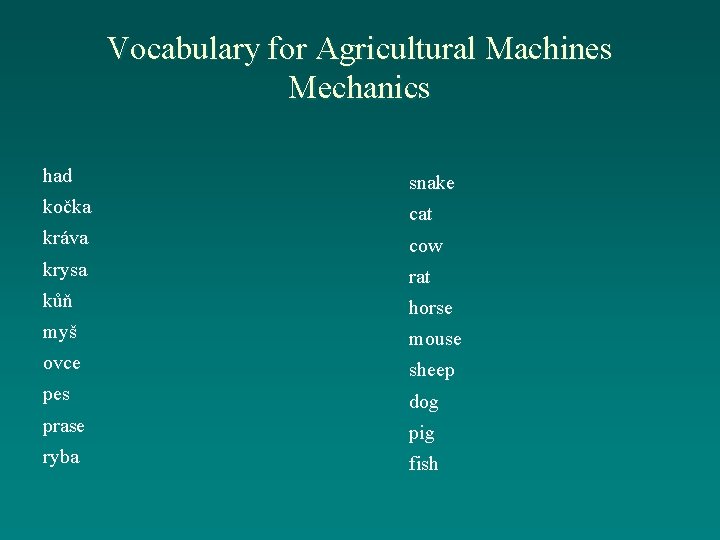 Vocabulary for Agricultural Machines Mechanics

had
kočka
kráva
krysa
kůň
myš
ovce
pes
prase
ryba

snake
cat
cow
rat
horse
mouse
sheep
dog
pig
fish